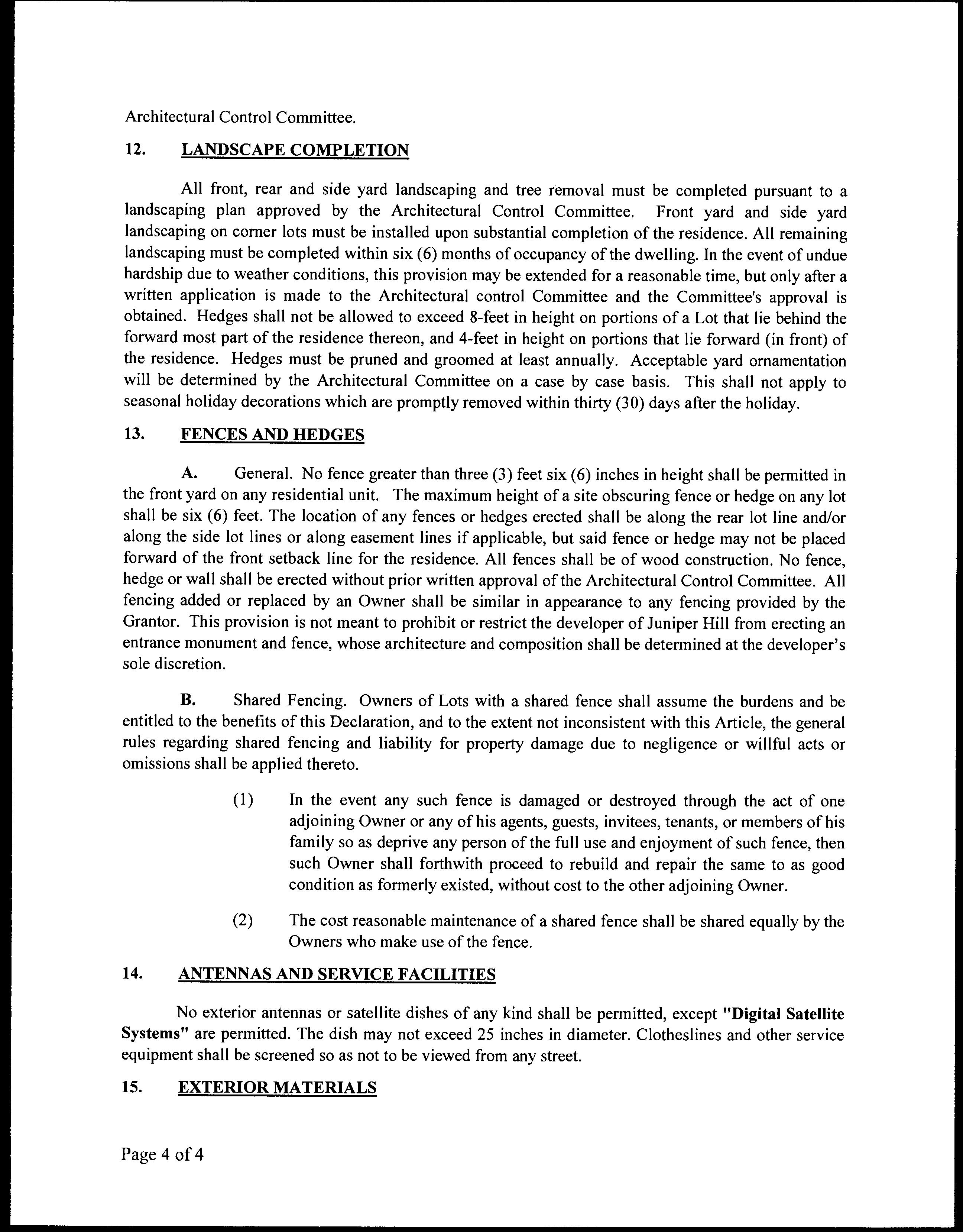 Architectural Control Committee.

12. LANDSCAPE COMPLETION

All front, rear and side yard landscaping and tree removal must be completed pursuant to a landscaping plan approved by the Architectural Control Committee. Front yard and side yard landscaping on corner lots must be installed upon substantial completion of the residence. All remaining landscaping must be completed within six (6) months of occupancy of the dwelling. In the event of undue hardship due to weather conditions, this provision may be extended for a reasonable time, but only after a written application is made to the Architectural control Committee and the Committee's approval is obtained. Hedges shall not be allowed to exceed 8-feet in height on portions of a Lot that lie behind the forward most part of the residence thereon, and 4-feet in height on portions that lie forward (in front) of the residence. Hedges must be pruned and groomed at least annually. Acceptable yard ornamentation will be determined by the Architectural Committee on a case by case basis. This shall not apply to seasonal holiday decorations which are promptly removed within thirty (30) days after the holiday.

13. FENCES AND HEDGES

A. General. No fence greater than three (3) feet six (6) inches in height shall be permitted in the front yard on any residential unit. The maximum height of a site obscuring fence or hedge on any lot shall be six (6) feet. The location of any fences or hedges erected shall be along the rear lot line and/or along the side lot lines or along easement lines if applicable, but said fence or hedge may not be placed forward of the front setback line for the residence. All fences shall be of wood construction. No fence, hedge or wall shall be erected without prior written approval of the Architectural Control Committee. All fencing added or replaced by an Owner shall be similar in appearance to any fencing provided by the Grantor. This provision is not meant to prohibit or restrict the developer of Juniper Hill from erecting an entrance monument and fence, whose architecture and composition shall be determined at the developer's sole discretion.

B. Shared Fencing. Owners of Lots with a shared fence shall assume the burdens and be entitled to the benefits of this Declaration, and to the extent not inconsistent with this Article, the general rules regarding shared fencing and liability for property damage due to negligence or willful acts or omissions shall be applied thereto.

(1) In the event any such fence is damaged or destroyed through the act of one adjoining Owner or any of his agents, guests, invitees, tenants, or members of his family so as deprive any person of the full use and enjoyment of such fence, then such Owner shall forthwith proceed to rebuild and repair the same to as good condition as formerly existed, without cost to the other adjoining Owner.

(2) The cost reasonable maintenance of a shared fence shall be shared equally by the Owners who make use of the fence.

14. ANTENNAS AND SERVICE FACILITIES

No exterior antennas or satellite dishes of any kind shall be permitted, except "Digital Satellite Systems" are permitted. The dish may not exceed 25 inches in diameter. Clotheslines and other service equipment shall be screened so as not to be viewed from any street.

15. EXTERIOR MATERIALS

Page 4 of 4